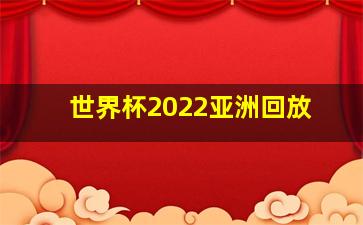 世界杯2022亚洲回放